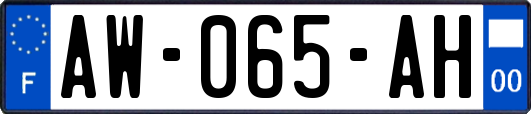 F
AW-065-AH
00